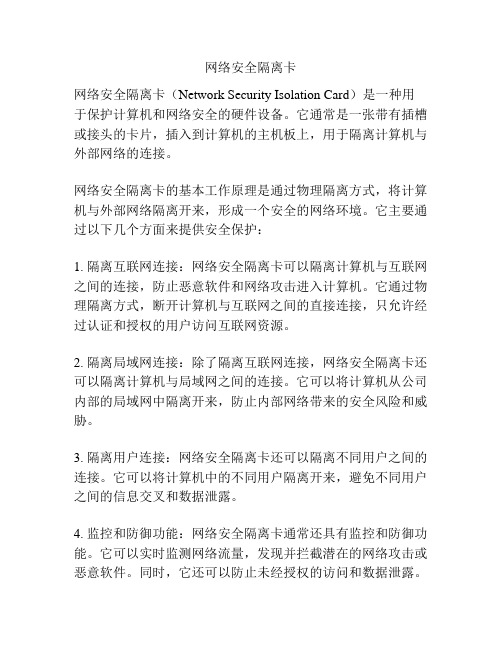 网络安全隔离卡

网络安全隔离卡（Network Security Isolation Card）是一种用于保护计算机和网络安全的硬件设备。它通常是一张带有插槽或接头的卡片，插入到计算机的主机板上，用于隔离计算机与外部网络的连接。

网络安全隔离卡的基本工作原理是通过物理隔离方式，将计算机与外部网络隔离开来，形成一个安全的网络环境。它主要通过以下几个方面来提供安全保护：

1. 隔离互联网连接：网络安全隔离卡可以隔离计算机与互联网之间的连接，防止恶意软件和网络攻击进入计算机。它通过物理隔离方式，断开计算机与互联网之间的直接连接，只允许经过认证和授权的用户访问互联网资源。

2. 隔离局域网连接：除了隔离互联网连接，网络安全隔离卡还可以隔离计算机与局域网之间的连接。它可以将计算机从公司内部的局域网中隔离开来，防止内部网络带来的安全风险和威胁。

3. 隔离用户连接：网络安全隔离卡还可以隔离不同用户之间的连接。它可以将计算机中的不同用户隔离开来，避免不同用户之间的信息交叉和数据泄露。

4. 监控和防御功能：网络安全隔离卡通常还具有监控和防御功能。它可以实时监测网络流量，发现并拦截潜在的网络攻击或恶意软件。同时，它还可以防止未经授权的访问和数据泄露。